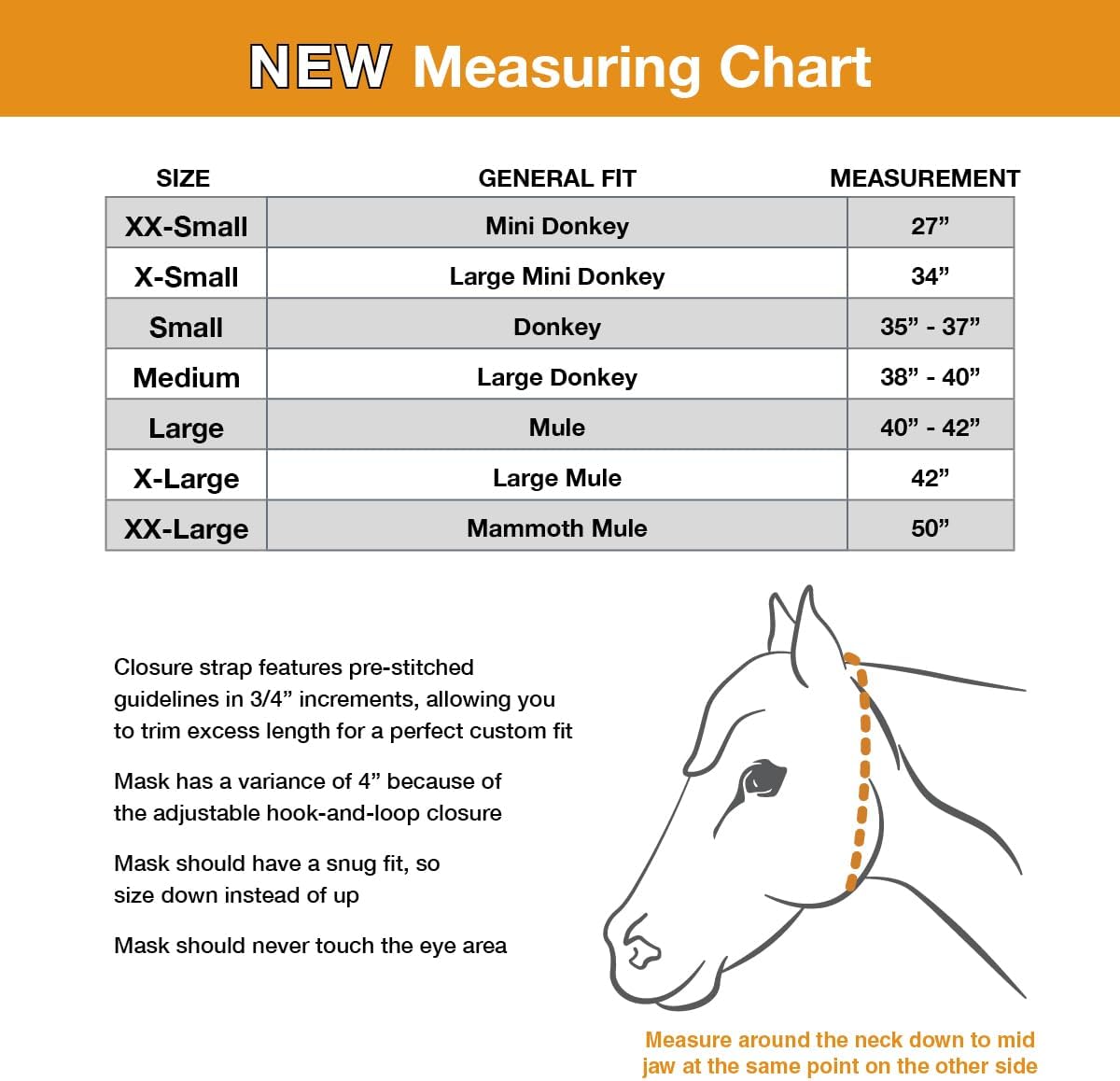 NEW Measuring Chart

| SIZE | GENERAL FIT | MEASUREMENT |
|---|---|---|
| XX-Small | Mini Donkey | 27” |
| X-Small | Large Mini Donkey | 34” |
| Small | Donkey | 35” - 37” |
| Medium | Large Donkey | 38” - 40” |
| Large | Mule | 40” - 42” |
| X-Large | Large Mule | 42” |
| XX-Large | Mammoth Mule | 50” |

Closure strap features pre-stitched guidelines in 3/4” increments, allowing you to trim excess length for a perfect custom fit

Mask has a variance of 4” because of the adjustable hook-and-loop closure

Mask should have a snug fit, so size down instead of up

Mask should never touch the eye area

Measure around the neck down to mid jaw at the same point on the other side